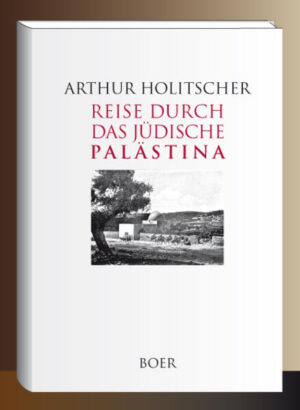 ARTHUR HOLITSCHER

REISE DURCH DAS JÜDISCHE PALÄSTINA

BOER